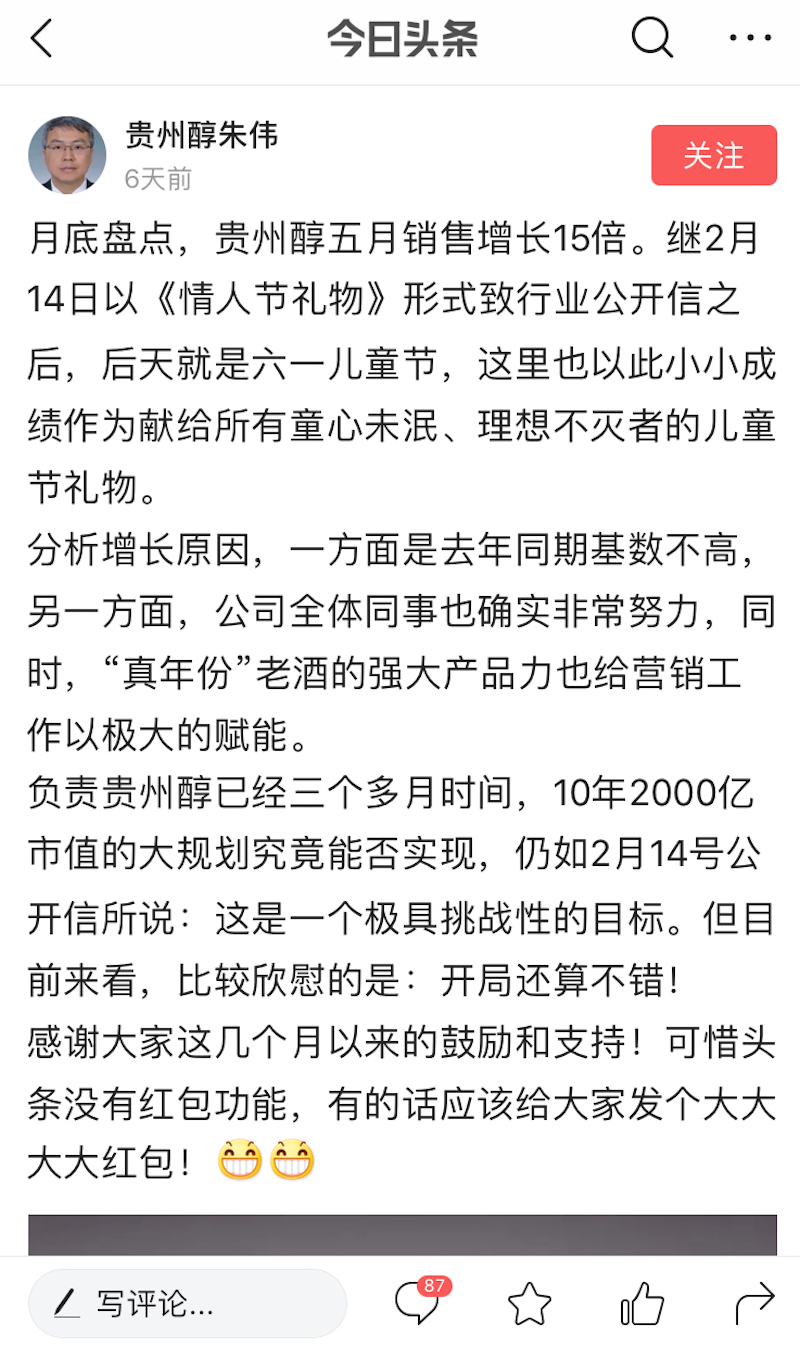 今日头条

贵州醇朱伟
6天前
关注

月底盘点，贵州醇五月销售增长15倍。继2月14日以《情人节礼物》形式致行业公开信之后，后天就是六一儿童节，这里也以此小小成绩作为献给所有童心未泯、理想不灭者的儿童节礼物。
分析增长原因，一方面是去年同期基数不高，另一方面，公司全体同事也确实非常努力，同时，“真年份”老酒的强大产品力也给营销工作以极大的赋能。
负责贵州醇已经三个多月时间，10年2000亿市值的大规划究竟能否实现，仍如2月14号公开信所说：这是一个极具挑战性的目标。但目前来看，比较欣慰的是：开局还算不错！
感谢大家这几个月以来的鼓励和支持！可惜头条没有红包功能，有的话应该给大家发个大大大大红包！😁😁

写评论...
87